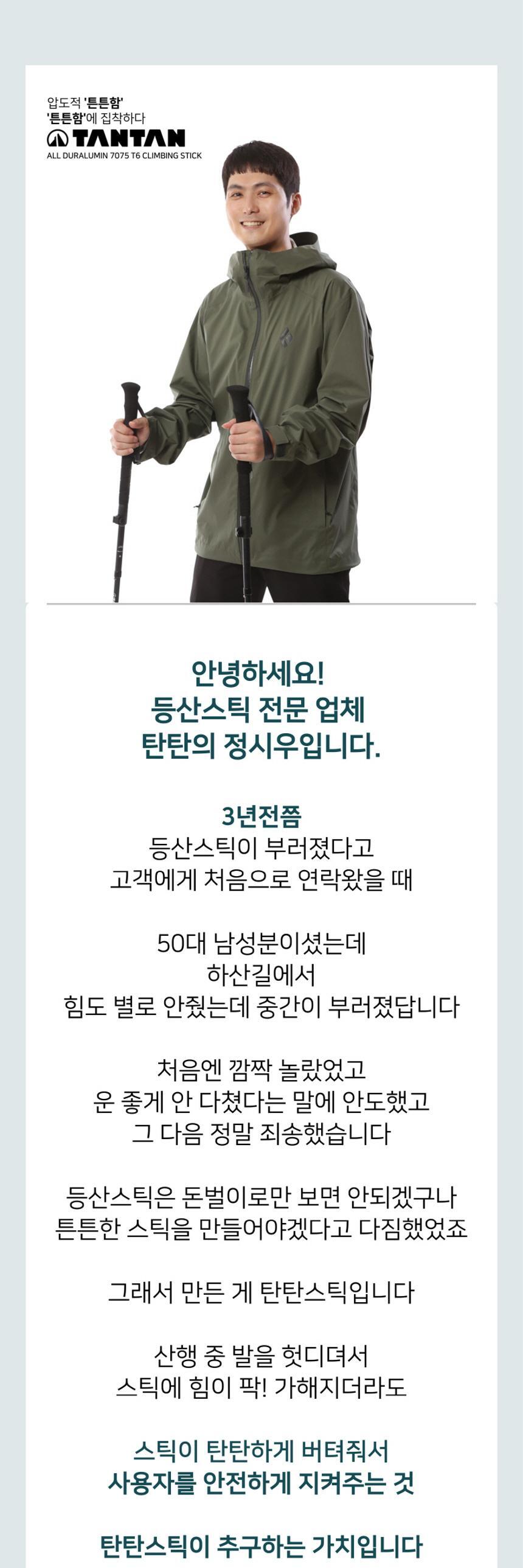 압도적 '튼튼함'
'튼튼함'에 집착하다
TANTAN
ALL DURALUMIN 7075 T6 CLIMBING STICK

안녕하세요!
등산스틱 전문 업체
탄탄의 정시우입니다.

3년전쯤
등산스틱이 부러졌다고
고객에게 처음으로 연락왔을 때

50대 남성분이셨는데
하산길에서
힘도 별로 안줬는데 중간이 부러졌답니다

처음엔 깜짝 놀랐었고
운 좋게 안 다쳤다는 말에 안도했고
그 다음 정말 죄송했습니다

등산스틱은 돈벌이로만 보면 안되겠구나
튼튼한 스틱을 만들어야겠다고 다짐했었죠

그래서 만든 게 탄탄스틱입니다

산행 중 발을 헛디뎌서
스틱에 힘이 팍! 가해지더라도

스틱이 탄탄하게 버텨줘서
사용자를 안전하게 지켜주는 것

탄탄스틱이 추구하는 가치입니다